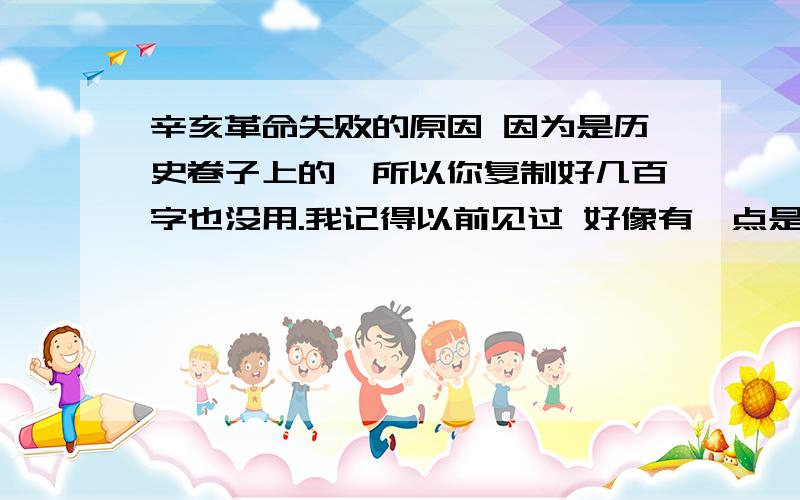 辛亥革命失败的原因 因为是历史卷子上的,所以你复制好几百字也没用.我记得以前见过 好像有一点是